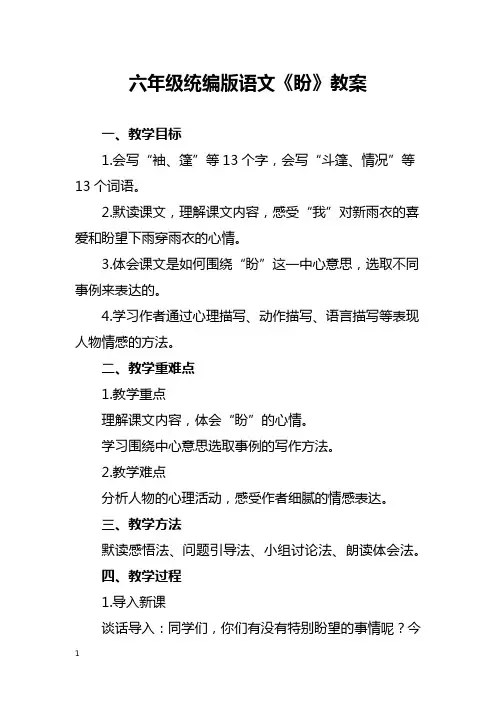 六年级统编版语文《盼》教案

一、教学目标

1.会写“袖、篷”等 13 个字，会写“斗篷、情况”等 13 个词语。

2.默读课文，理解课文内容，感受“我”对新雨衣的喜爱和盼望下雨穿雨衣的心情。

3.体会课文是如何围绕“盼”这一中心意思，选取不同事例来表达的。

4.学习作者通过心理描写、动作描写、语言描写等表现人物情感的方法。

二、教学重难点

1.教学重点

理解课文内容，体会“盼”的心情。

学习围绕中心意思选取事例的写作方法。

2.教学难点

分析人物的心理活动，感受作者细腻的情感表达。

三、教学方法

默读感悟法、问题引导法、小组讨论法、朗读体会法。

四、教学过程

1.导入新课

谈话导入：同学们，你们有没有特别盼望的事情呢？今

1